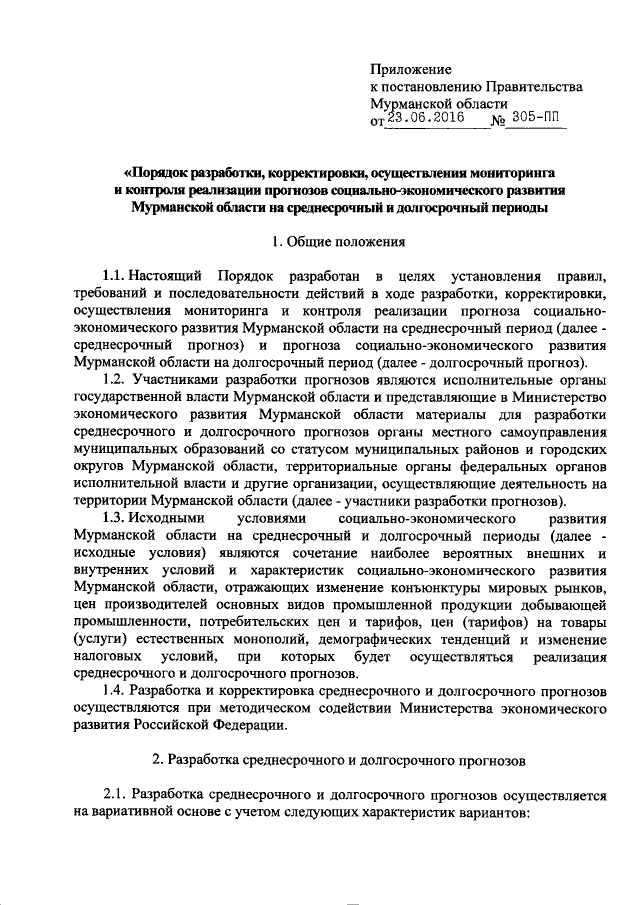 Приложение
к постановлению Правительства
Мурманской области
от 23.06.2016 № 305-ПП

«Порядок разработки, корректировки, осуществления мониторинга и контроля реализации прогнозов социально-экономического развития Мурманской области на среднесрочный и долгосрочный периоды

1. Общие положения

1.1. Настоящий Порядок разработан в целях установления правил, требований и последовательности действий в ходе разработки, корректировки, осуществления мониторинга и контроля реализации прогноза социально-экономического развития Мурманской области на среднесрочный период (далее - среднесрочный прогноз) и прогноза социально-экономического развития Мурманской области на долгосрочный период (далее - долгосрочный прогноз).

1.2. Участниками разработки прогнозов являются исполнительные органы государственной власти Мурманской области и представляющие в Министерство экономического развития Мурманской области материалы для разработки среднесрочного и долгосрочного прогнозов органы местного самоуправления муниципальных образований со статусом муниципальных районов и городских округов Мурманской области, территориальные органы федеральных органов исполнительной власти и другие организации, осуществляющие деятельность на территории Мурманской области (далее - участники разработки прогнозов).

1.3. Исходными условиями социально-экономического развития Мурманской области на среднесрочный и долгосрочный периоды (далее - исходные условия) являются сочетание наиболее вероятных внешних и внутренних условий и характеристик социально-экономического развития Мурманской области, отражающих изменение конъюнктуры мировых рынков, цен производителей основных видов промышленной продукции добывающей промышленности, потребительских цен и тарифов, цен (тарифов) на товары (услуги) естественных монополий, демографических тенденций и изменение налоговых условий, при которых будет осуществляться реализация среднесрочного и долгосрочного прогнозов.

1.4. Разработка и корректировка среднесрочного и долгосрочного прогнозов осуществляются при методическом содействии Министерства экономического развития Российской Федерации.

2. Разработка среднесрочного и долгосрочного прогнозов

2.1. Разработка среднесрочного и долгосрочного прогнозов осуществляется на вариативной основе с учетом следующих характеристик вариантов: